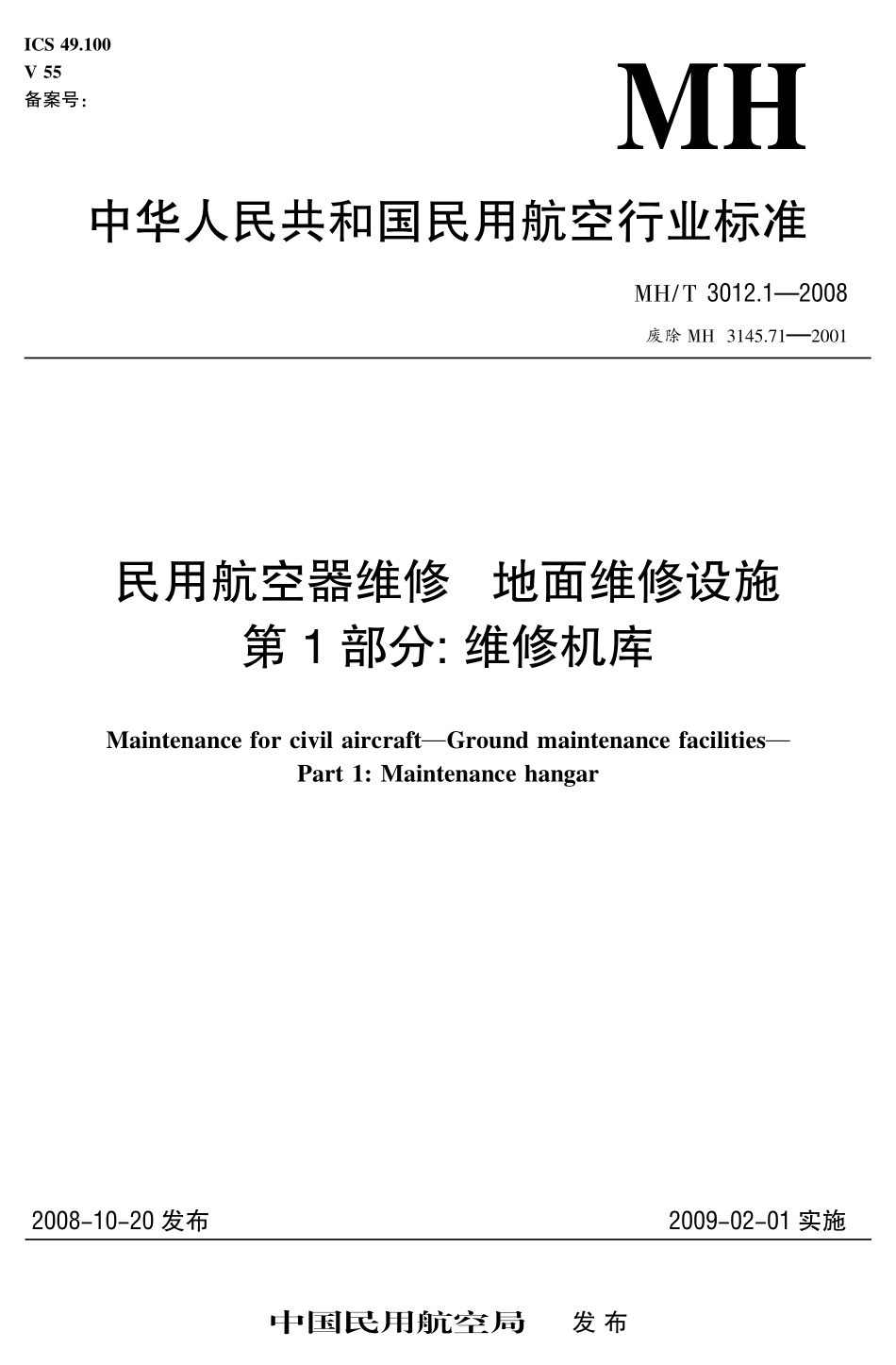 ICS 49.100
V 55
备案号:

MH

中华人民共和国民用航空行业标准

MH/T 3012.1—2008
废除 MH 3145.71—2001

民用航空器维修 地面维修设施
第 1 部分: 维修机库

Maintenance for civil aircraft—Ground maintenance facilities—
Part 1: Maintenance hangar

2008-10-20 发布

2009-02-01 实施

中国民用航空局 发布